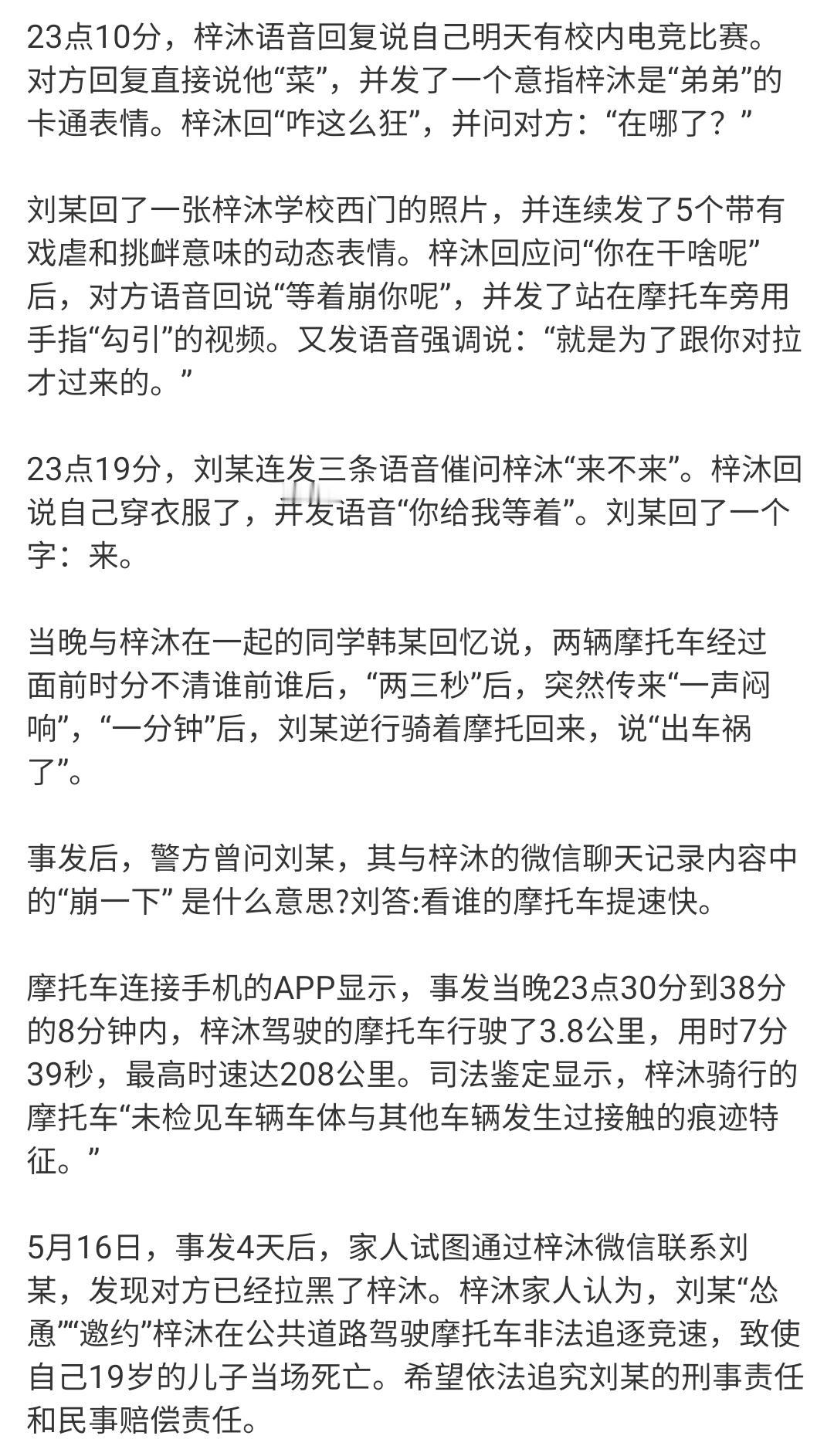 23点10分，梓沐语音回复说自己明天有校内电竞比赛。对方回复直接说他“菜”，并发了一个意指梓沐是“弟弟”的卡通表情。梓沐回“咋这么狂”，并问对方：“在哪了？”

刘某回了一张梓沐学校西门的照片，并连续发了5个带有戏虐和挑衅意味的动态表情。梓沐回应问“你在干啥呢”后，对方语音回说“等着崩你呢”，并发了站在摩托车旁用手指“勾引”的视频。又发语音强调说：“就是为了跟你对拉才过来的。”

23点19分，刘某连发三条语音催问梓沐“来不来”。梓沐回说自己穿衣服了，并发语音“你给我等着”。刘某回了一个字：来。

当晚与梓沐在一起的同学韩某回忆说，两辆摩托车经过面前时分不清谁前谁后，“两三秒”后，突然传来“一声闷响”，“一分钟”后，刘某逆行骑着摩托回来，说“出车祸了”。

事发后，警方曾问刘某，其与梓沐的微信聊天记录内容中的“崩一下” 是什么意思?刘答:看谁的摩托车提速快。

摩托车连接手机的APP显示，事发当晚23点30分到38分的8分钟内，梓沐驾驶的摩托车行驶了3.8公里，用时7分39秒，最高时速达208公里。司法鉴定显示，梓沐骑行的摩托车“未检见车辆车体与其他车辆发生过接触的痕迹特征。”

5月16日，事发4天后，家人试图通过梓沐微信联系刘某，发现对方已经拉黑了梓沐。梓沐家人认为，刘某“怂恿”“邀约”梓沐在公共道路驾驶摩托车非法追逐竞速，致使自己19岁的儿子当场死亡。希望依法追究刘某的刑事责任和民事赔偿责任。